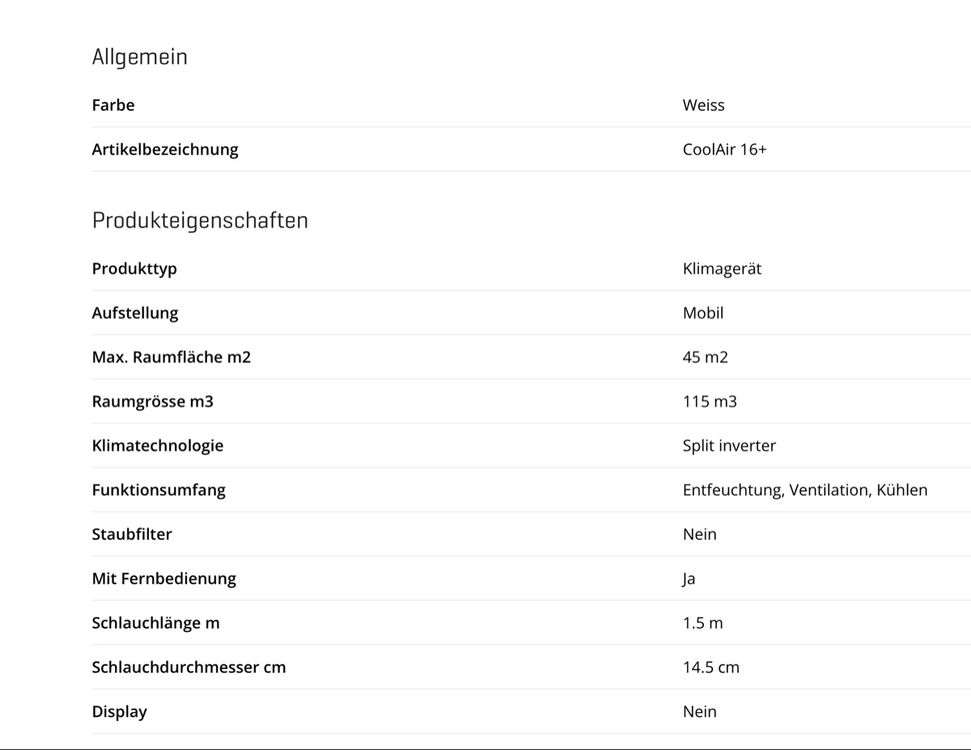 Allgemein

| Farbe | Weiss |
|---|---|
| Artikelbezeichnung | CoolAir 16+ |

Produkteigenschaften

| Produkttyp | Klimagerät |
|---|---|
| Aufstellung | Mobil |
| Max. Raumfläche m2 | 45 m2 |
| Raumgrösse m3 | 115 m3 |
| Klimatechnologie | Split inverter |
| Funktionsumfang | Entfeuchtung, Ventilation, Kühlen |
| Staubfilter | Nein |
| Mit Fernbedienung | Ja |
| Schlauchlänge m | 1.5 m |
| Schlauchdurchmesser cm | 14.5 cm |
| Display | Nein |